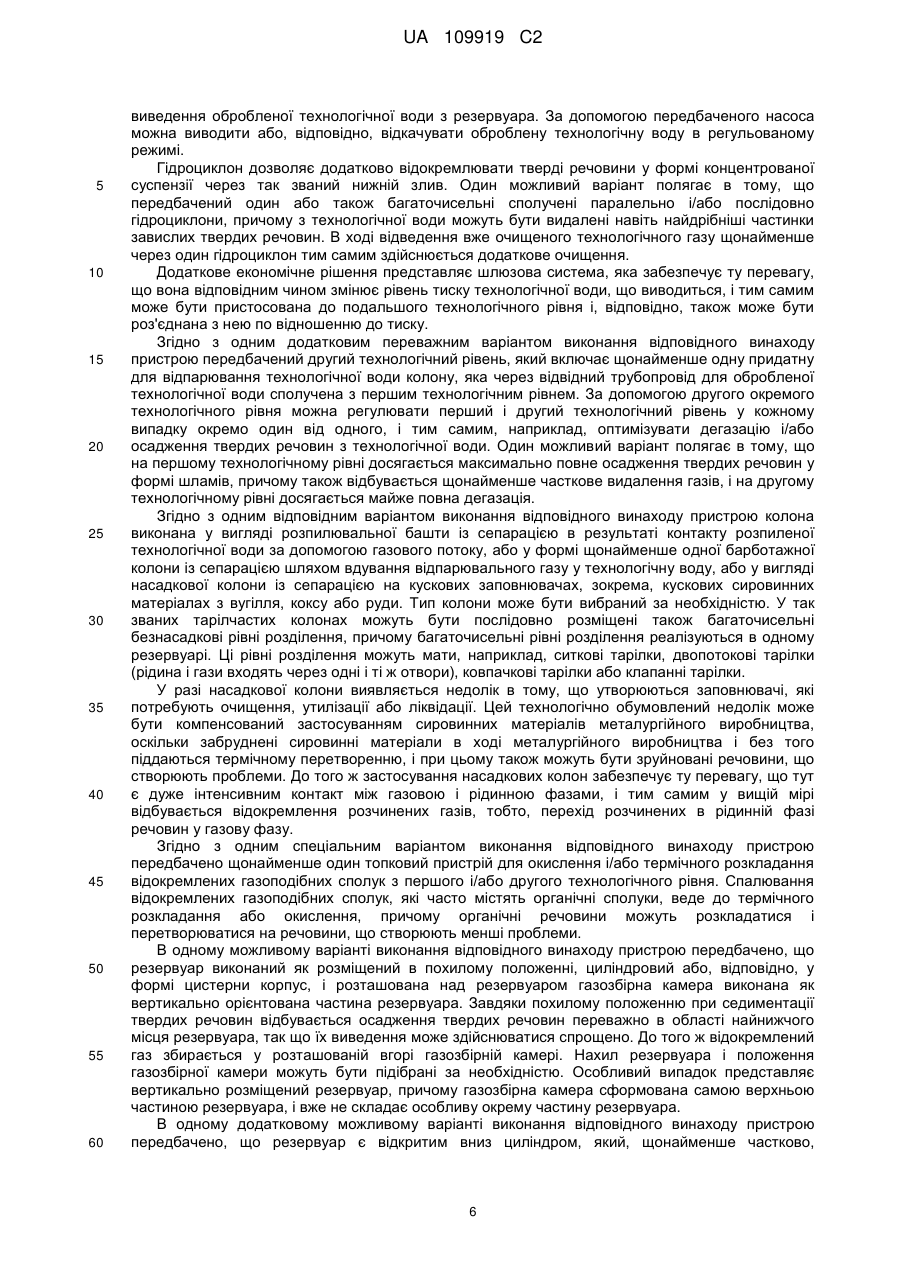 UA 109919 C2

виведення обробленої технологічної води з резервуара. За допомогою передбаченого насоса можна виводити або, відповідно, відкачувати оброблену технологічну воду в регульованому режимі.

Гідроциклон дозволяє додатково відокремлювати тверді речовини у формі концентрованої суспензії через так званий нижній злив. Один можливий варіант полягає в тому, що передбачений один або також багаточисельні сполучені паралельно і/або послідовно гідроциклони, причому з технологічної води можуть бути видалені навіть найдрібніші частинки завислих твердих речовин. В ході відведення вже очищеного технологічного газу щонайменше через один гідроциклон тим самим здійснюється додаткове очищення.

Додаткове економічне рішення представляє шлюзова система, яка забезпечує ту перевагу, що вона відповідним чином змінює рівень тиску технологічної води, що виводиться, і тим самим може бути пристосована до подальшого технологічного рівня і, відповідно, також може бути роз'єднана з нею по відношенню до тиску.

Згідно з одним додатковим переважним варіантом виконання відповідного винаходу пристрою передбачений другий технологічний рівень, який включає щонайменше одну придатну для відпарювання технологічної води колону, яка через відвідний трубопровід для обробленої технологічної води сполучена з першим технологічним рівнем. За допомогою другого окремого технологічного рівня можна регулювати перший і другий технологічний рівень у кожному випадку окремо один від одного, і тим самим, наприклад, оптимізувати дегазацію і/або осадження твердих речовин з технологічної води. Один можливий варіант полягає в тому, що на першому технологічному рівні досягається максимально повне осадження твердих речовин у формі шламів, причому також відбувається щонайменше часткове видалення газів, і на другому технологічному рівні досягається майже повна дегазація.

Згідно з одним відповідним варіантом виконання відповідного винаходу пристрою колона виконана у вигляді розпилювальної башти із сепарацією в результаті контакту розпиленої технологічної води за допомогою газового потоку, або у формі щонайменше одної барботажної колони із сепарацією шляхом вдування відпарювального газу у технологічну воду, або у вигляді насадкової колони із сепарацією на кускових заповнювачах, зокрема, кускових сировинних матеріалах з вугілля, коксу або руди. Тип колони може бути вибраний за необхідністю. У так званих тарілчастих колонах можуть бути послідовно розміщені також багаточисельні безнасадкові рівні розділення, причому багаточисельні рівні розділення реалізуються в одному резервуарі. Ці рівні розділення можуть мати, наприклад, ситкові тарілки, двопотокові тарілки (рідина і гази входять через одні і ті ж отвори), ковпачкові тарілки або клапанні тарілки.

У разі насадкової колони виявляється недолік в тому, що утворюються заповнювачі, які потребують очищення, утилізації або ліквідації. Цей технологічно обумовлений недолік може бути компенсований застосуванням сировинних матеріалів металургійного виробництва, оскільки забруднені сировинні матеріали в ході металургійного виробництва і без того піддаються термічному перетворенню, і при цьому також можуть бути зруйновані речовини, що створюють проблеми. До того ж застосування насадкових колон забезпечує ту перевагу, що тут є дуже інтенсивним контакт між газовою і рідинною фазами, і тим самим у вищій мірі відбувається відокремлення розчинених газів, тобто, перехід розчинених в рідинній фазі речовин у газову фазу.

Згідно з одним спеціальним варіантом виконання відповідного винаходу пристрою передбачено щонайменше один топковий пристрій для окислення і/або термічного розкладання відокремлених газоподібних сполук з першого і/або другого технологічного рівня. Спалювання відокремлених газоподібних сполук, які часто містять органічні сполуки, веде до термічного розкладання або окислення, причому органічні речовини можуть розкладатися і перетворюватися на речовини, що створюють менші проблеми.

В одному можливому варіанті виконання відповідного винаходу пристрою передбачено, що резервуар виконаний як розміщений в похилому положенні, циліндровий або, відповідно, у формі цистерни корпус, і розташована над резервуаром газозбірна камера виконана як вертикально орієнтована частина резервуара. Завдяки похилому положенню при седиментації твердих речовин відбувається осадження твердих речовин переважно в області найнижчого місця резервуара, так що їх виведення може здійснюватися спрощено. До того ж відокремлений газ збирається у розташованій вгорі газозбірній камері. Нахил резервуара і положення газозбірної камери можуть бути підібрані за необхідністю. Особливий випадок представляє вертикально розміщений резервуар, причому газозбірна камера сформована самою верхньою частиною резервуара, і вже не складає особливу окрему частину резервуара.

В одному додатковому можливому варіанті виконання відповідного винаходу пристрою передбачено, що резервуар є відкритим вниз циліндром, який, щонайменше частково,

5
10
15
20
25
30
35
40
45
50
55
60

6